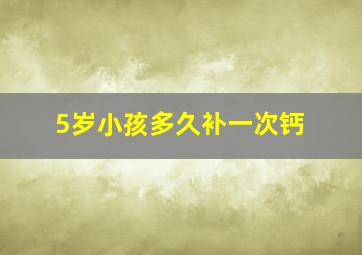 5岁小孩多久补一次钙